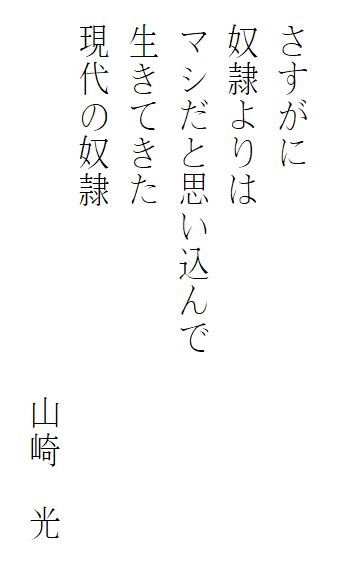 さすがに
奴隷よりは
マシだと思い込んで
生きてきた
現代の奴隷

山崎　光